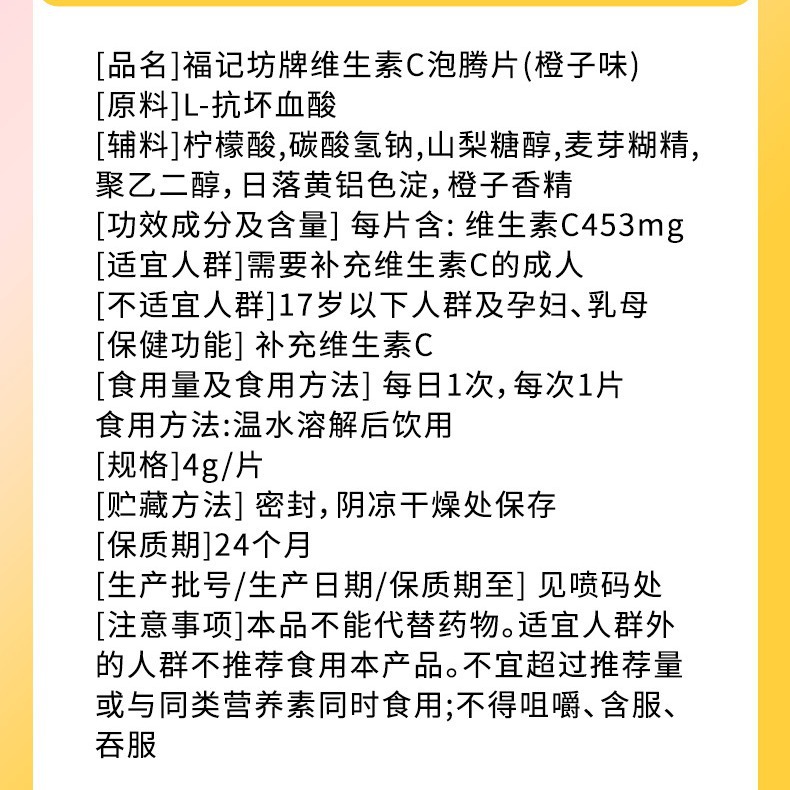 [品名]福记坊牌维生素C泡腾片(橙子味)
[原料]L-抗坏血酸
[辅料]柠檬酸,碳酸氢钠,山梨糖醇,麦芽糊精,聚乙二醇,日落黄铝色淀,橙子香精
[功效成分及含量] 每片含: 维生素C453mg
[适宜人群]需要补充维生素C的成人
[不适宜人群]17岁以下人群及孕妇、乳母
[保健功能] 补充维生素C
[食用量及食用方法] 每日1次,每次1片
食用方法:温水溶解后饮用
[规格]4g/片
[贮藏方法] 密封,阴凉干燥处保存
[保质期]24个月
[生产批号/生产日期/保质期至] 见喷码处
[注意事项]本品不能代替药物。适宜人群外的人群不推荐食用本产品。不宜超过推荐量或与同类营养素同时食用;不得咀嚼、含服、吞服